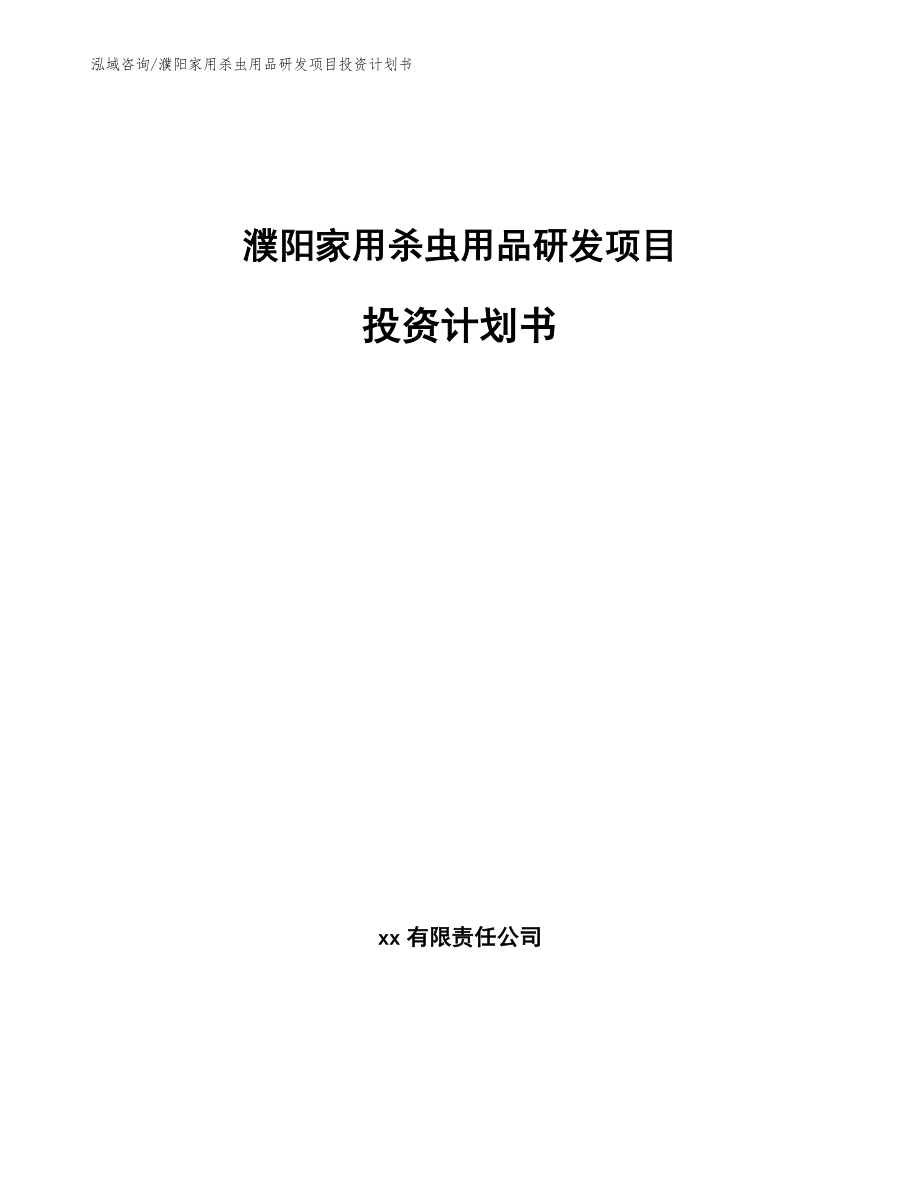 泓域咨询/濮阳家用杀虫用品研发项目投资计划书

濮阳家用杀虫用品研发项目

投资计划书

xx 有限责任公司